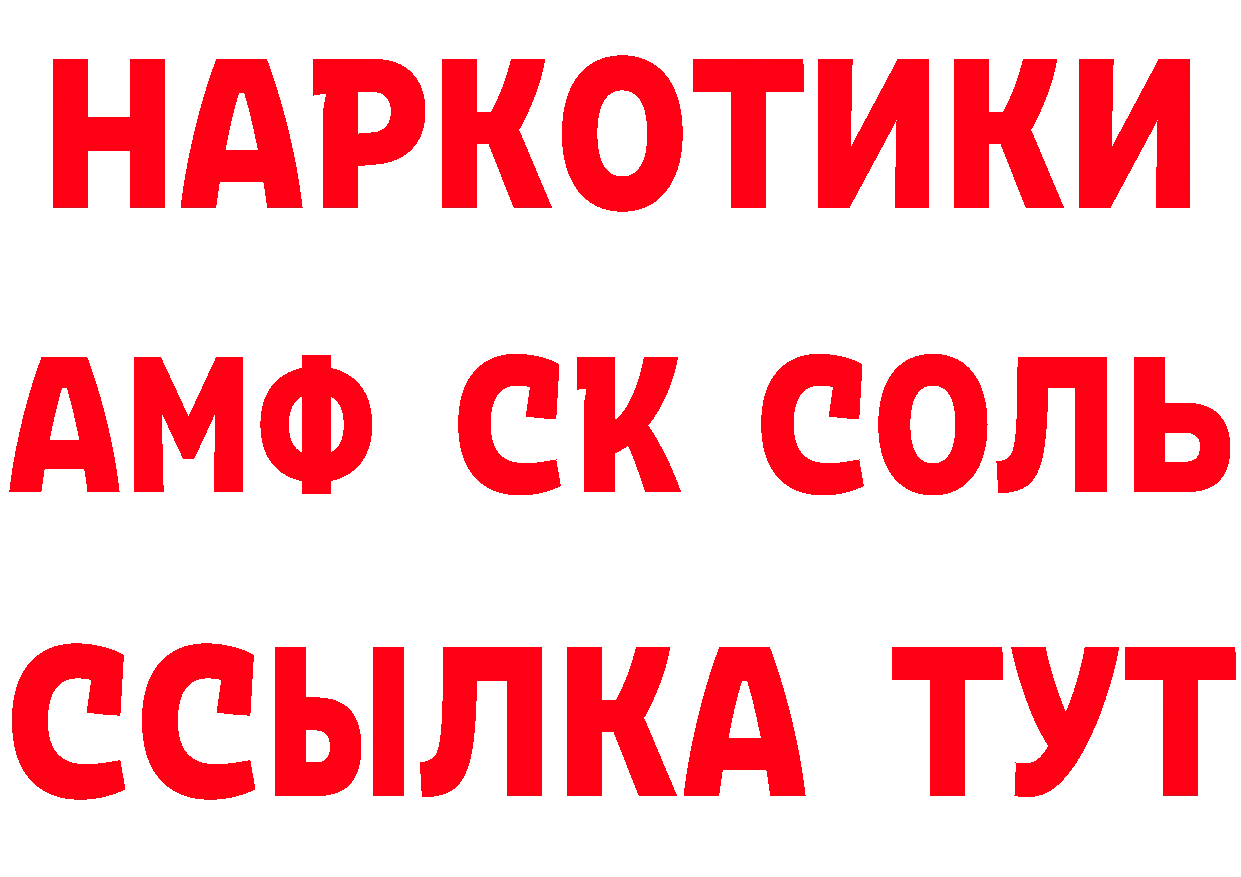 НАРКОТИКИ

АМФ СК СОЛЬ

ССЫЛКА ТУТ